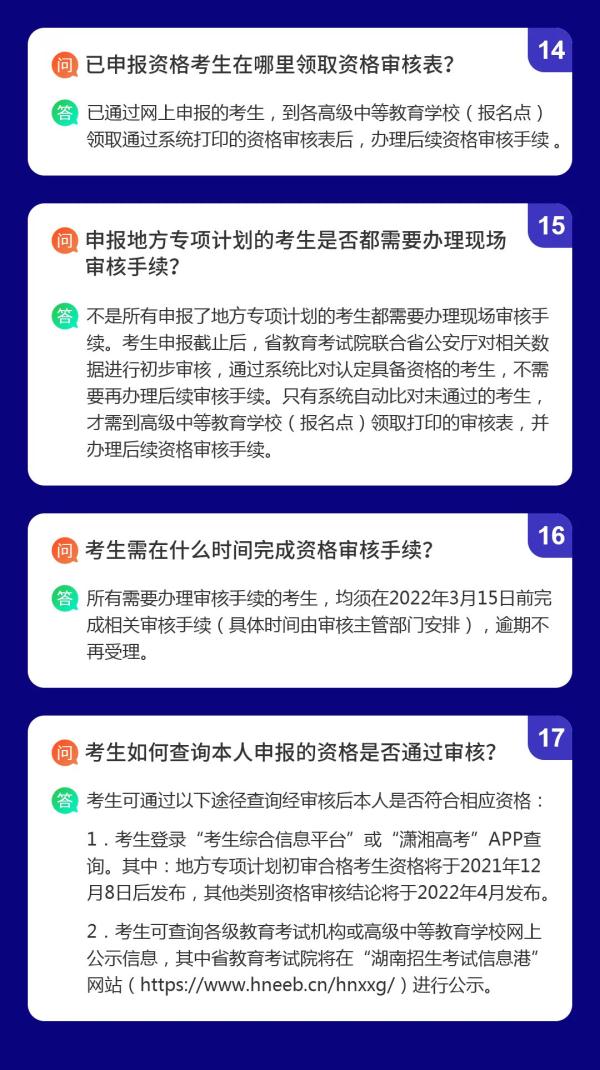 14

问 已申报资格考生在哪里领取资格审核表？

答 已通过网上申报的考生，到各高级中等教育学校（报名点）领取通过系统打印的资格审核表后，办理后续资格审核手续。

15

问 申报地方专项计划的考生是否都需要办理现场审核手续？

答 不是所有申报了地方专项计划的考生都需要办理现场审核手续。考生申报截止后，省教育考试院联合省公安厅对相关数据进行初步审核，通过系统比对认定具备资格的考生，不需要再办理后续审核手续。只有系统自动比对未通过的考生，才需到高级中等教育学校（报名点）领取打印的审核表，并办理后续资格审核手续。

16

问 考生需在什么时间完成资格审核手续？

答 所有需要办理审核手续的考生，均须在2022年3月15日前完成相关审核手续（具体时间由审核主管部门安排），逾期不再受理。

17

问 考生如何查询本人申报的资格是否通过审核？

答 考生可通过以下途径查询经审核后本人是否符合相应资格：

1．考生登录“考生综合信息平台”或“潇湘高考”APP查询。其中：地方专项计划初审合格考生资格将于2021年12月8日后发布，其他类别资格审核结论将于2022年4月发布。

2．考生可查询各级教育考试机构或高级中等教育学校网上公示信息，其中省教育考试院将在“湖南招生考试信息港”网站（https://www.hneeb.cn/hnxxg/）进行公示。